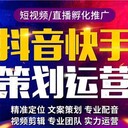 短视频/直播孵化推广

抖音快手
策划运营

精准定位 文案策划 专业配音
视频剪辑 专业团队 实力运营